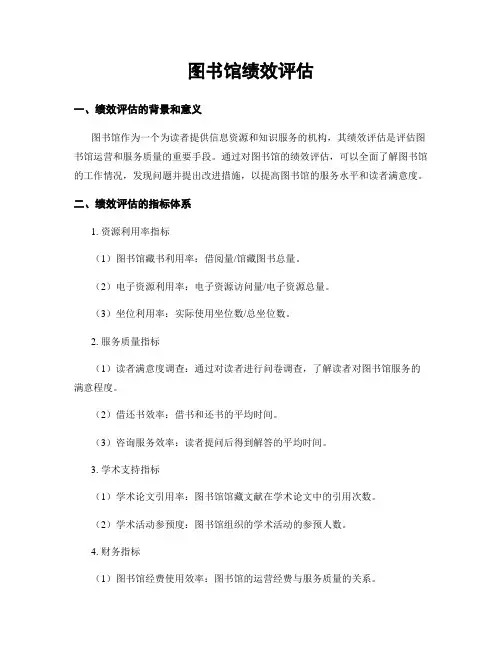 图书馆绩效评估

一、绩效评估的背景和意义

图书馆作为一个为读者提供信息资源和知识服务的机构，其绩效评估是评估图书馆运营和服务质量的重要手段。通过对图书馆的绩效评估，可以全面了解图书馆的工作情况，发现问题并提出改进措施，以提高图书馆的服务水平和读者满意度。

二、绩效评估的指标体系

1. 资源利用率指标

（1）图书馆藏书利用率：借阅量/馆藏图书总量。

（2）电子资源利用率：电子资源访问量/电子资源总量。

（3）坐位利用率：实际使用坐位数/总坐位数。

2. 服务质量指标

（1）读者满意度调查：通过对读者进行问卷调查，了解读者对图书馆服务的满意程度。

（2）借还书效率：借书和还书的平均时间。

（3）咨询服务效率：读者提问后得到解答的平均时间。

3. 学术支持指标

（1）学术论文引用率：图书馆馆藏文献在学术论文中的引用次数。

（2）学术活动参预度：图书馆组织的学术活动的参预人数。

4. 财务指标

（1）图书馆经费使用效率：图书馆的运营经费与服务质量的关系。